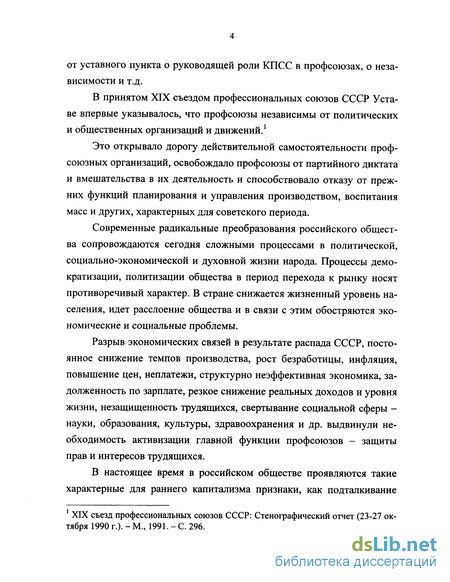 4

от уставного пункта о руководящей роли КПСС в профсоюзах, о независимости и т.д.

В принятом XIX съездом профессиональных союзов СССР Уставе впервые указывалось, что профсоюзы независимы от политических и общественных организаций и движений.$^1$

Это открывало дорогу действительной самостоятельности профсоюзных организаций, освобождало профсоюзы от партийного диктата и вмешательства в их деятельность и способствовало отказу от прежних функций планирования и управления производством, воспитания масс и других, характерных для советского периода.

Современные радикальные преобразования российского общества сопровождаются сегодня сложными процессами в политической, социально-экономической и духовной жизни народа. Процессы демократизации, политизации общества в период перехода к рынку носят противоречивый характер. В стране снижается жизненный уровень населения, идет расслоение общества и в связи с этим обостряются экономические и социальные проблемы.

Разрыв экономических связей в результате распада СССР, постоянное снижение темпов производства, рост безработицы, инфляция, повышение цен, неплатежи, структурно неэффективная экономика, задолженность по зарплате, резкое снижение реальных доходов и уровня жизни, незащищенность трудящихся, свертывание социальной сферы – науки, образования, культуры, здравоохранения и др. выдвинули необходимость активизации главной функции профсоюзов – защиты прав и интересов трудящихся.

В настоящее время в российском обществе проявляются такие характерные для раннего капитализма признаки, как подталкивание

$^1$ XIX съезд профессиональных союзов СССР: Стенографический отчет (23-27 октября 1990 г.). – М., 1991. – С. 296.

dsLib.net
библиотека диссертаций